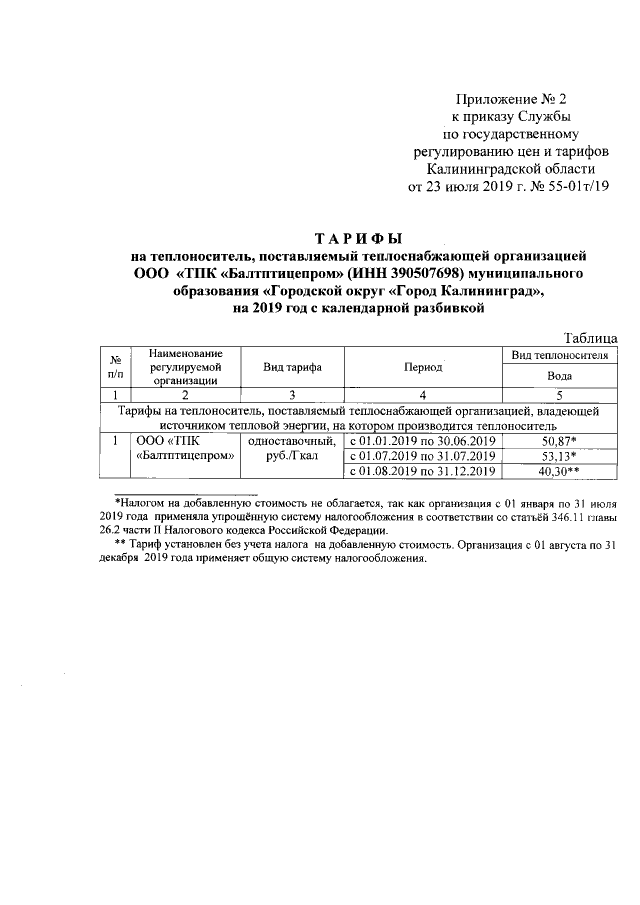 Приложение № 2
к приказу Службы
по государственному
регулированию цен и тарифов
Калининградской области
от 23 июля 2019 г. № 55-01т/19

ТАРИФЫ
на теплоноситель, поставляемый теплоснабжающей организацией ООО «ТПК «Балтптицепром» (ИНН 390507698) муниципального образования «Городской округ «Город Калининград», на 2019 год с календарной разбивкой

Таблица

| № п/п | Наименование регулируемой организации | Вид тарифа | Период | Вид теплоносителя Вода |
|---|---|---|---|---|
| 1 | 2 | 3 | 4 | 5 |
| Тарифы на теплоноситель, поставляемый теплоснабжающей организацией, владеющей источником тепловой энергии, на котором производится теплоноситель | | | | |
| 1 | ООО «ТПК «Балтптицепром» | одноставочный, руб./Гкал | с 01.01.2019 по 30.06.2019 | 50,87* |
| | | | с 01.07.2019 по 31.07.2019 | 53,13* |
| | | | с 01.08.2019 по 31.12.2019 | 40,30** |

*Налогом на добавленную стоимость не облагается, так как организация с 01 января по 31 июля 2019 года применяла упрощённую систему налогообложения в соответствии со статьёй 346.11 главы 26.2 части II Налогового кодекса Российской Федерации.

** Тариф установлен без учета налога на добавленную стоимость. Организация с 01 августа по 31 декабря 2019 года применяет общую систему налогообложения.